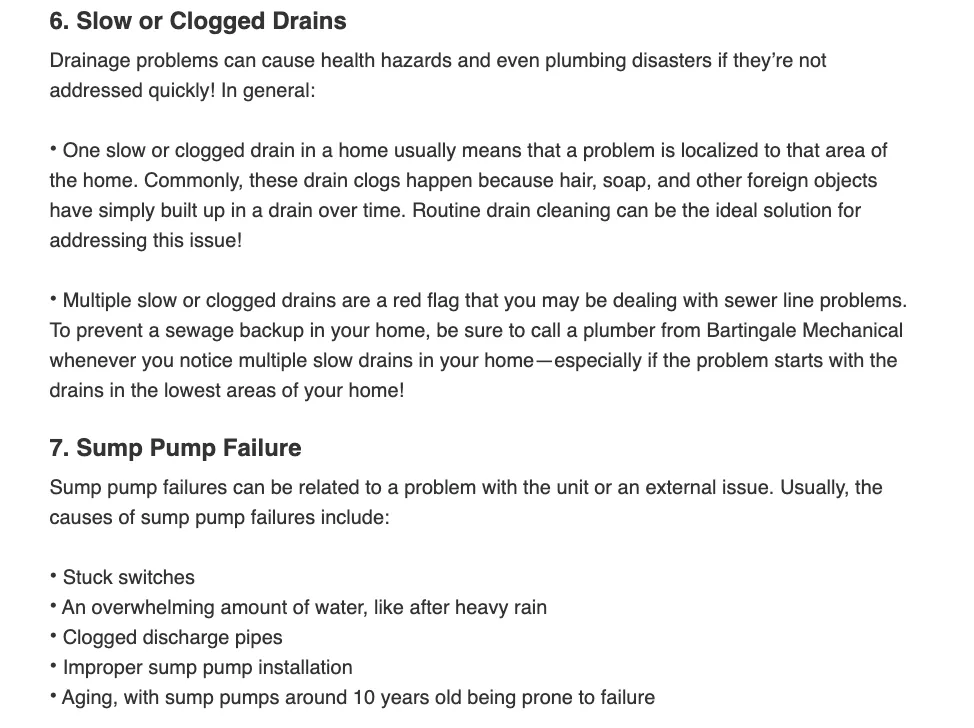 6. Slow or Clogged Drains

Drainage problems can cause health hazards and even plumbing disasters if they're not addressed quickly! In general:

• One slow or clogged drain in a home usually means that a problem is localized to that area of the home. Commonly, these drain clogs happen because hair, soap, and other foreign objects have simply built up in a drain over time. Routine drain cleaning can be the ideal solution for addressing this issue!

• Multiple slow or clogged drains are a red flag that you may be dealing with sewer line problems. To prevent a sewage backup in your home, be sure to call a plumber from Bartingale Mechanical whenever you notice multiple slow drains in your home—especially if the problem starts with the drains in the lowest areas of your home!

7. Sump Pump Failure

Sump pump failures can be related to a problem with the unit or an external issue. Usually, the causes of sump pump failures include:

• Stuck switches
• An overwhelming amount of water, like after heavy rain
• Clogged discharge pipes
• Improper sump pump installation
• Aging, with sump pumps around 10 years old being prone to failure